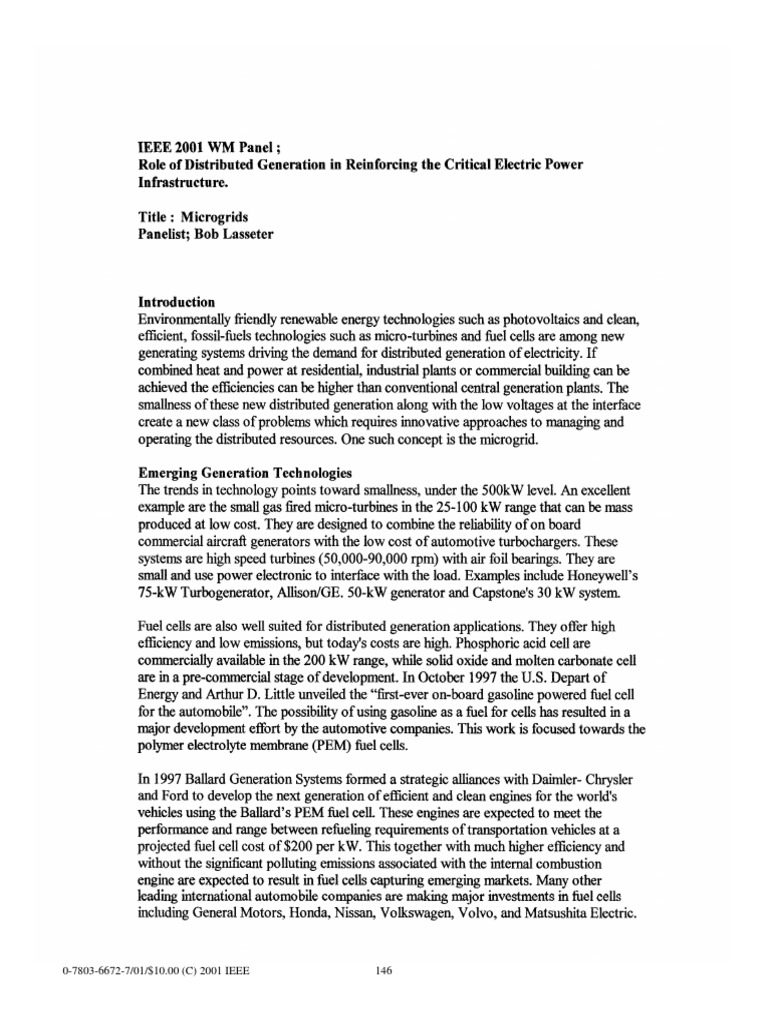 IEEE 2001 WM Panel ;
Role of Distributed Generation in Reinforcing the Critical Electric Power Infrastructure.

Title : Microgrids
Panelist; Bob Lasseter

Introduction
Environmentally friendly renewable energy technologies such as photovoltaics and clean, efficient, fossil-fuels technologies such as micro-turbines and fuel cells are among new generating systems driving the demand for distributed generation of electricity. If combined heat and power at residential, industrial plants or commercial building can be achieved the efficiencies can be higher than conventional central generation plants. The smallness of these new distributed generation along with the low voltages at the interface create a new class of problems which requires innovative approaches to managing and operating the distributed resources. One such concept is the microgrid.

Emerging Generation Technologies
The trends in technology points toward smallness, under the 500kW level. An excellent example are the small gas fired micro-turbines in the 25-100 kW range that can be mass produced at low cost. They are designed to combine the reliability of on board commercial aircraft generators with the low cost of automotive turbochargers. These systems are high speed turbines (50,000-90,000 rpm) with air foil bearings. They are small and use power electronic to interface with the load. Examples include Honeywell's 75-kW Turbogenerator, Allison/GE. 50-kW generator and Capstone's 30 kW system.

Fuel cells are also well suited for distributed generation applications. They offer high efficiency and low emissions, but today's costs are high. Phosphoric acid cell are commercially available in the 200 kW range, while solid oxide and molten carbonate cell are in a pre-commercial stage of development. In October 1997 the U.S. Depart of Energy and Arthur D. Little unveiled the "first-ever on-board gasoline powered fuel cell for the automobile". The possibility of using gasoline as a fuel for cells has resulted in a major development effort by the automotive companies. This work is focused towards the polymer electrolyte membrane (PEM) fuel cells.

In 1997 Ballard Generation Systems formed a strategic alliances with Daimler- Chrysler and Ford to develop the next generation of efficient and clean engines for the world's vehicles using the Ballard's PEM fuel cell. These engines are expected to meet the performance and range between refueling requirements of transportation vehicles at a projected fuel cell cost of $200 per kW. This together with much higher efficiency and without the significant polluting emissions associated with the internal combustion engine are expected to result in fuel cells capturing emerging markets. Many other leading international automobile companies are making major investments in fuel cells including General Motors, Honda, Nissan, Volkswagen, Volvo, and Matsushita Electric.

0-7803-6672-7/01/$10.00 (C) 2001 IEEE 146